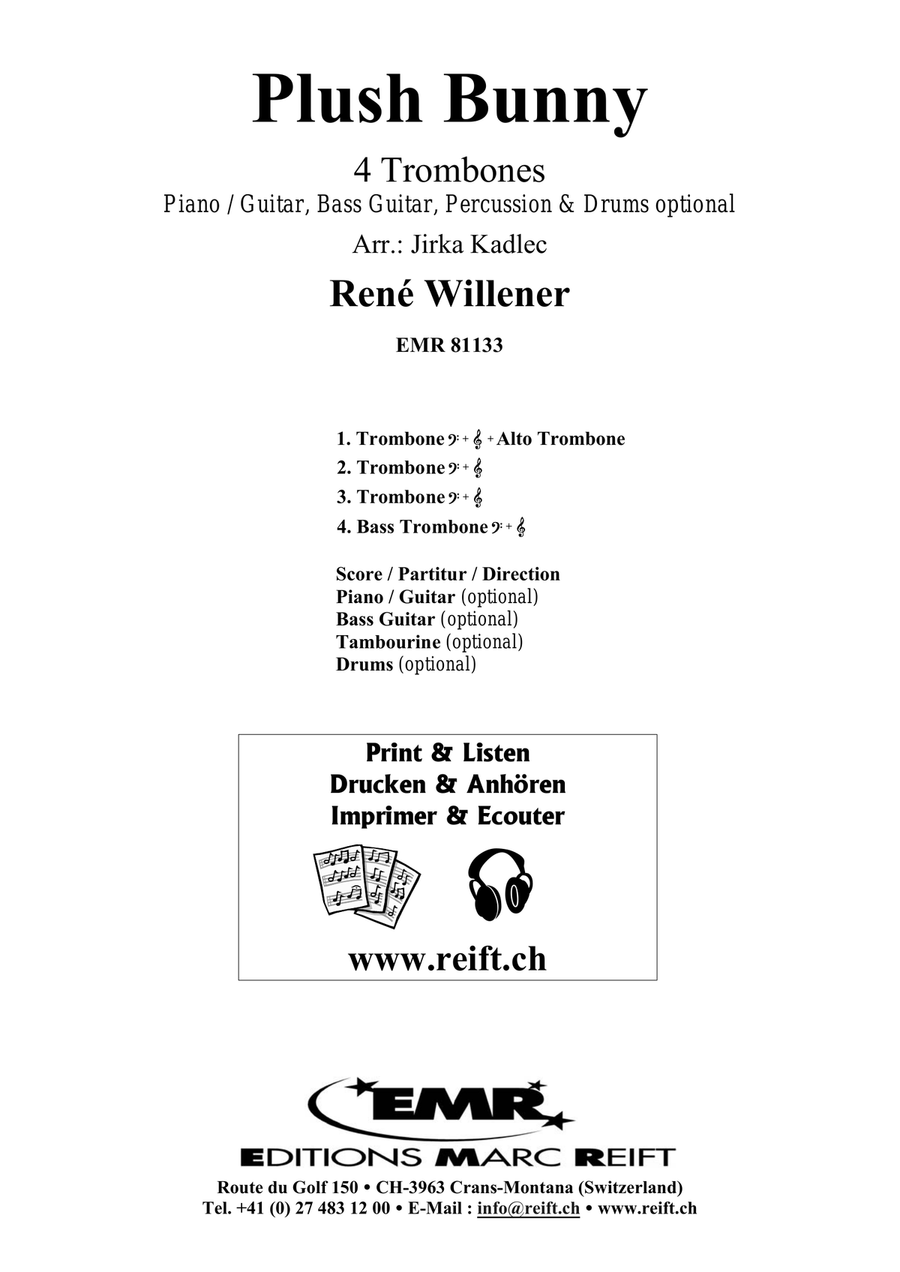 Plush Bunny

4 Trombones

Piano / Guitar, Bass Guitar, Percussion & Drums optional

Arr.: Jirka Kadlec

René Willener

EMR 81133

1. Trombone 𝄢 + 𝄞 + Alto Trombone
2. Trombone 𝄢 + 𝄞
3. Trombone 𝄢 + 𝄞
4. Bass Trombone 𝄢 + 𝄞

Score / Partitur / Direction
Piano / Guitar (optional)
Bass Guitar (optional)
Tambourine (optional)
Drums (optional)

Print & Listen
Drucken & Anhören
Imprimer & Ecouter

www.reift.ch

EMR

EDITIONS MARC REIFT

Route du Golf 150 • CH-3963 Crans-Montana (Switzerland)
Tel. +41 (0) 27 483 12 00 • E-Mail : info@reift.ch • www.reift.ch